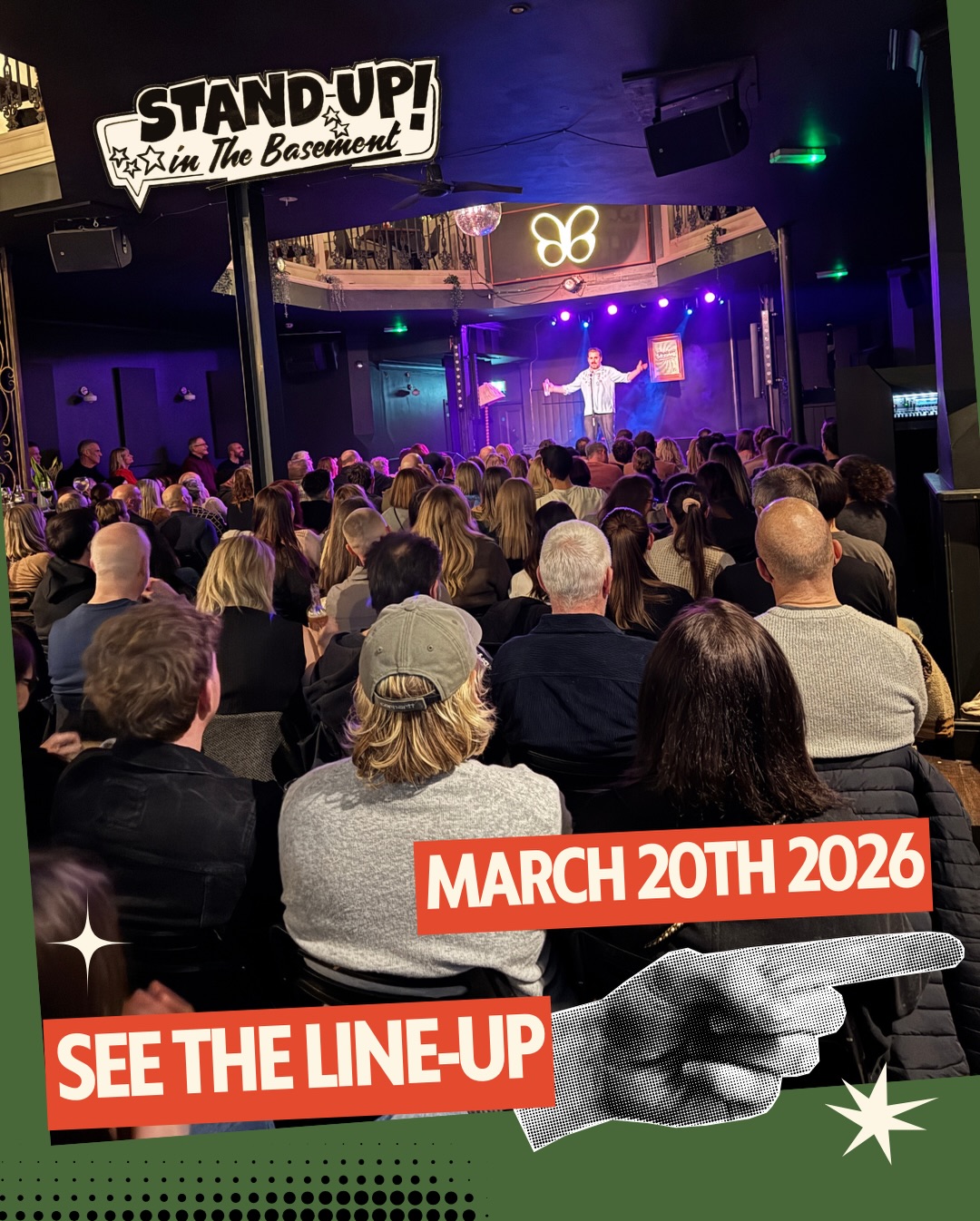 STAND-UP!
in The Basement

MARCH 20TH 2026

SEE THE LINE-UP